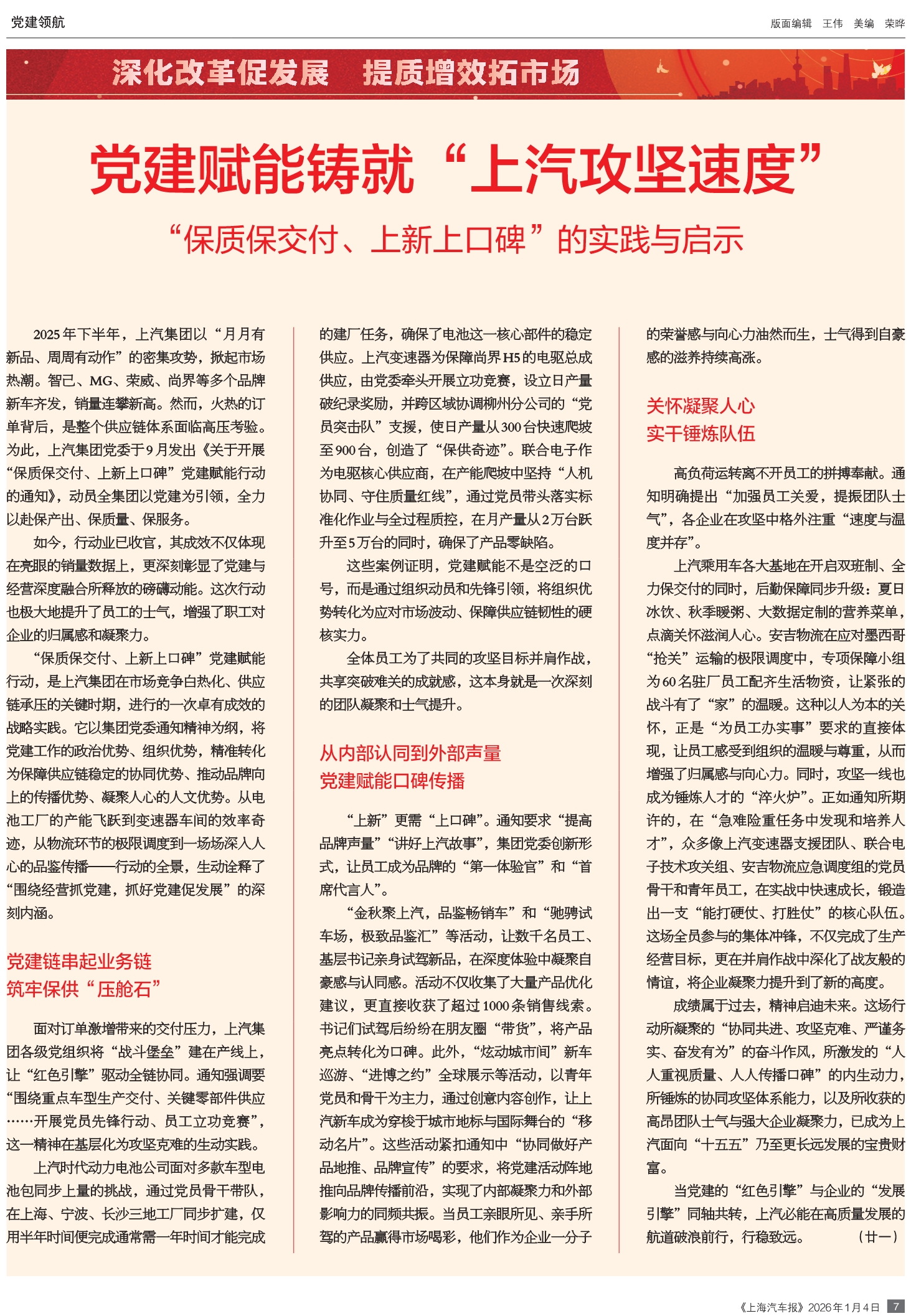 党建领航

版面编辑 王伟 美编 荣晔

深化改革促发展 提质增效拓市场

党建赋能铸就“上汽攻坚速度”

“保质保交付、上新上口碑”的实践与启示

2025年下半年，上汽集团以“月月有新品、周周有动作”的密集攻势，掀起市场热潮。智己、MG、荣威、尚界等多个品牌新车齐发，销量连攀新高。然而，火热的订单背后，是整个供应链体系面临高压考验。为此，上汽集团党委于9月发出《关于开展“保质保交付、上新上口碑”党建赋能行动的通知》，动员全集团以党建为引领，全力以赴保产出、保质量、保服务。

如今，行动业已收官，其成效不仅体现在亮眼的销量数据上，更深刻彰显了党建与经营深度融合所释放的磅礴动能。这次行动也极大地提升了员工的士气，增强了职工对企业的归属感和凝聚力。

“保质保交付、上新上口碑”党建赋能行动，是上汽集团在市场竞争白热化、供应链承压的关键时期，进行的一次卓有成效的战略实践。它以集团党委通知精神为纲，将党建工作的政治优势、组织优势，精准转化为保障供应链稳定的协同优势、推动品牌向上的传播优势、凝聚人心的人文优势。从电池工厂的产能飞跃到变速器车间的效率奇迹，从物流环节的极限调度到一场场深入人心的品鉴传播——行动的全景，生动诠释了“围绕经营抓党建，抓好党建促发展”的深刻内涵。

党建链串起业务链
筑牢保供“压舱石”

面对订单激增带来的交付压力，上汽集团各级党组织将“战斗堡垒”建在产线上，让“红色引擎”驱动全链协同。通知强调要“围绕重点车型生产交付、关键零部件供应……开展党员先锋行动、员工立功竞赛”，这一精神在基层化为攻坚克难的生动实践。

上汽时代动力电池公司面对多款车型电池包同步上量的挑战，通过党员骨干带队，在上海、宁波、长沙三地工厂同步扩建，仅用半年时间便完成通常需一年时间才能完成的建厂任务，确保了电池这一核心部件的稳定供应。上汽变速器为保障尚界H5的电驱总成供应，由党委牵头开展立功竞赛，设立日产量破纪录奖励，并跨区域协调柳州分公司的“党员突击队”支援，使日产量从300台快速爬坡至900台，创造了“保供奇迹”。联合电子作为电驱核心供应商，在产能爬坡中坚持“人机协同、守住质量红线”，通过党员带头落实标准化作业与全过程质控，在月产量从2万台跃升至5万台的同时，确保了产品零缺陷。

这些案例证明，党建赋能不是空泛的口号，而是通过组织动员和先锋引领，将组织优势转化为应对市场波动、保障供应链韧性的硬核实力。

全体员工为了共同的攻坚目标并肩作战，共享突破难关的成就感，这本身就是一次深刻的团队凝聚和士气提升。

从内部认同到外部声量
党建赋能口碑传播

“上新”更需“上口碑”。通知要求“提高品牌声量”“讲好上汽故事”，集团党委创新形式，让员工成为品牌的“第一体验官”和“首席代言人”。

“金秋聚上汽，品鉴畅销车”和“驰骋试车场，极致品鉴汇”等活动，让数千名员工、基层书记亲身试驾新品，在深度体验中凝聚自豪感与认同感。活动不仅收集了大量产品优化建议，更直接收获了超过1000条销售线索。书记们试驾后纷纷在朋友圈“带货”，将产品亮点转化为口碑。此外，“炫动城市间”新车巡游、“进博之约”全球展示等活动，以青年党员和骨干为主力，通过创意内容创作，让上汽新车成为穿梭于城市地标与国际舞台的“移动名片”。这些活动紧扣通知中“协同做好产品地推、品牌宣传”的要求，将党建活动阵地推向品牌传播前沿，实现了内部凝聚力和外部影响力的同频共振。当员工亲眼所见、亲手所驾的产品赢得市场喝彩，他们作为企业一分子的荣誉感与向心力油然而生，士气得到自豪感的滋养持续高涨。

关怀凝聚人心
实干锤炼队伍

高负荷运转离不开员工的拼搏奉献。通知明确提出“加强员工关爱，提振团队士气”，各企业在攻坚中格外注重“速度与温度并存”。

上汽乘用车各大基地在开启双班制、全力保交付的同时，后勤保障同步升级：夏日冰饮、秋季暖粥、大数据定制的营养菜单，点滴关怀滋润人心。安吉物流在应对墨西哥“抢关”运输的极限调度中，专项保障小组为60名驻厂员工配齐生活物资，让紧张的战斗有了“家”的温暖。这种以人为本的关怀，正是“为员工办实事”要求的直接体现，让员工感受到组织的温暖与尊重，从而增强了归属感与向心力。同时，攻坚一线也成为锤炼人才的“淬火炉”。正如通知所期许的，在“急难险重任务中发现和培养人才”，众多像上汽变速器支援团队、联合电子技术攻关组、安吉物流应急调度组的党员骨干和青年员工，在实战中快速成长，锻造出一支“能打硬仗、打胜仗”的核心队伍。这场全员参与的集体冲锋，不仅完成了生产经营目标，更在并肩作战中深化了战友般的情谊，将企业凝聚力提升到了新的高度。

成绩属于过去，精神启迪未来。这场行动所凝聚的“协同共进、攻坚克难、严谨务实、奋发有为”的奋斗作风，所激发的“人人重视质量、人人传播口碑”的内生动力，所锤炼的协同攻坚体系能力，以及所收获的高昂团队士气与强大企业凝聚力，已成为上汽面向“十五五”乃至更长远发展的宝贵财富。

当党建的“红色引擎”与企业的“发展引擎”同轴共转，上汽必能在高质量发展的航道破浪前行，行稳致远。 （廿一）

《上海汽车报》2026年1月4日 7